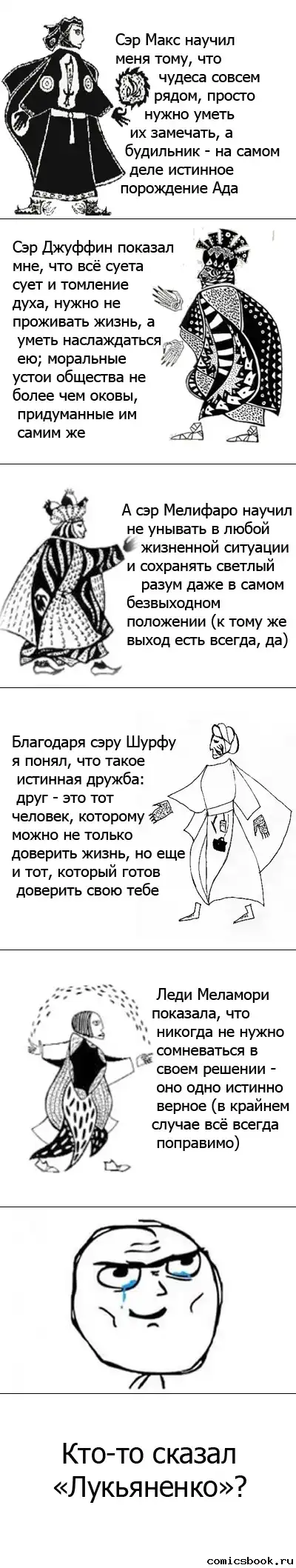 Сэр Макс научил меня тому, что чудеса совсем рядом, просто нужно уметь их замечать, а будильник - на самом деле истинное порождение Ада

Сэр Джуффин показал мне, что всё суета сует и томление духа, нужно не проживать жизнь, а уметь наслаждаться ею; моральные устои общества не более чем оковы, придуманные им самим же

А сэр Мелифаро научил не унывать в любой жизненной ситуации и сохранять светлый разум даже в самом безвыходном положении (к тому же выход есть всегда, да)

Благодаря сэру Шурфу я понял, что такое истинная дружба: друг - это тот человек, которому можно не только доверить жизнь, но еще и тот, который готов доверить свою тебе

Леди Меламори показала, что никогда не нужно сомневаться в своем решении - оно одно истинно верное (в крайнем случае всё всегда поправимо)

Кто-то сказал «Лукьяненко»?

comicsbook.ru